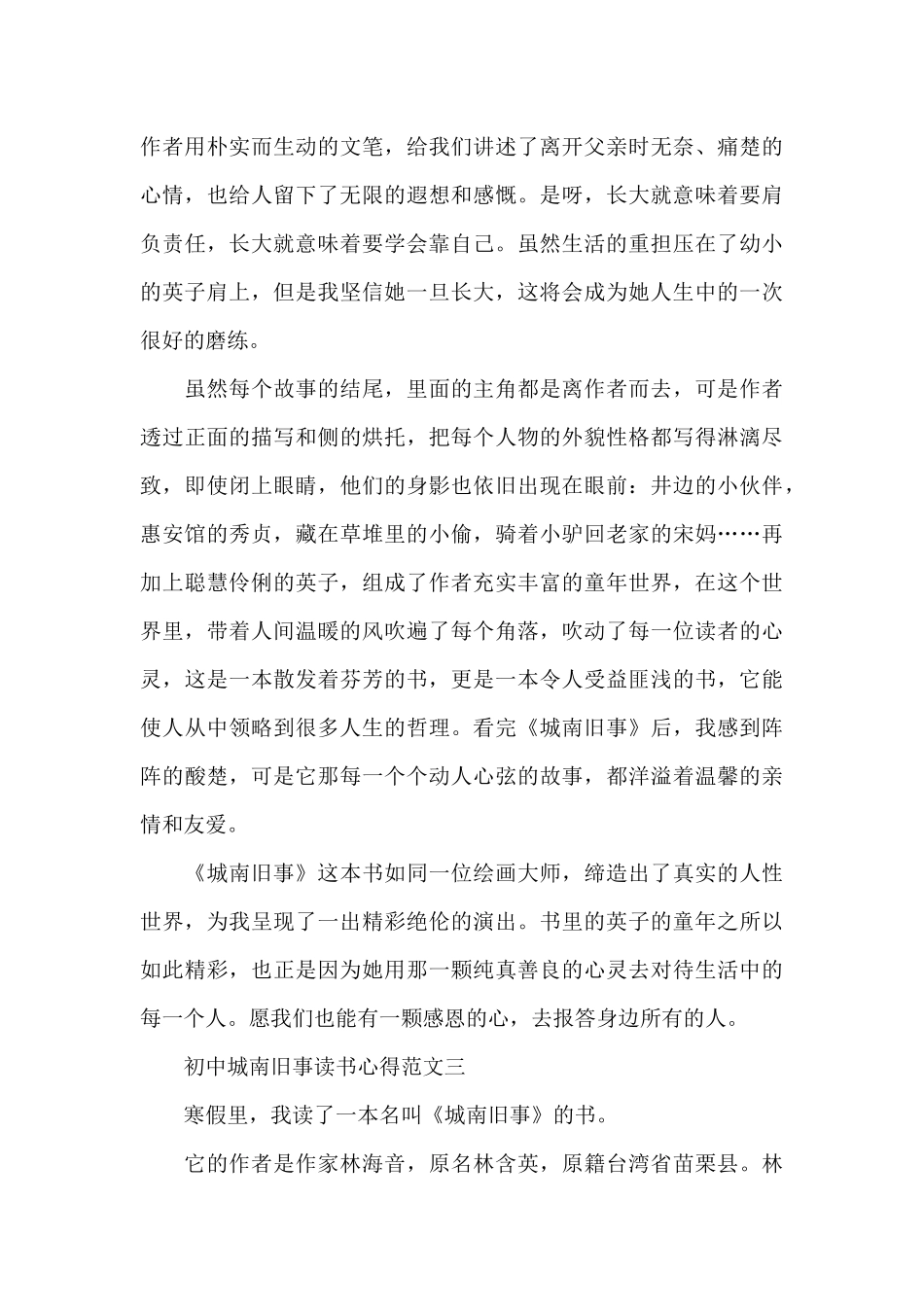 作者用朴实而生动的文笔，给我们讲述了离开父亲时无奈、痛楚的心情，也给人留下了无限的遐想和感慨。是呀，长大就意味着要肩负责任，长大就意味着要学会靠自己。虽然生活的重担压在了幼小的英子肩上，但是我坚信她一旦长大，这将会成为她人生中的一次很好的磨练。

虽然每个故事的结尾，里面的主角都是离作者而去，可是作者透过正面的描写和侧的烘托，把每个人物的外貌性格都写得淋漓尽致，即使闭上眼睛，他们的身影也依旧出现在眼前：井边的小伙伴，惠安馆的秀贞，藏在草堆里的小偷，骑着小驴回老家的宋妈……再加上聪慧伶俐的英子，组成了作者充实丰富的童年世界，在这个世界里，带着人间温暖的风吹遍了每个角落，吹动了每一位读者的心灵，这是一本散发着芬芳的书，更是一本令人受益匪浅的书，它能使人从中领略到很多人生的哲理。看完《城南旧事》后，我感到阵阵的酸楚，可是它那每一个个动人心弦的故事，都洋溢着温馨的亲情和友爱。

《城南旧事》这本书如同一位绘画大师，缔造出了真实的人性世界，为我呈现了一出精彩绝伦的演出。书里的英子的童年之所以如此精彩，也正是因为她用那一颗纯真善良的心灵去对待生活中的每一个人。愿我们也能有一颗感恩的心，去报答身边所有的人。

初中城南旧事读书心得范文三

寒假里，我读了一本名叫《城南旧事》的书。

它的作者是作家林海音，原名林含英，原籍台湾省苗栗县。林